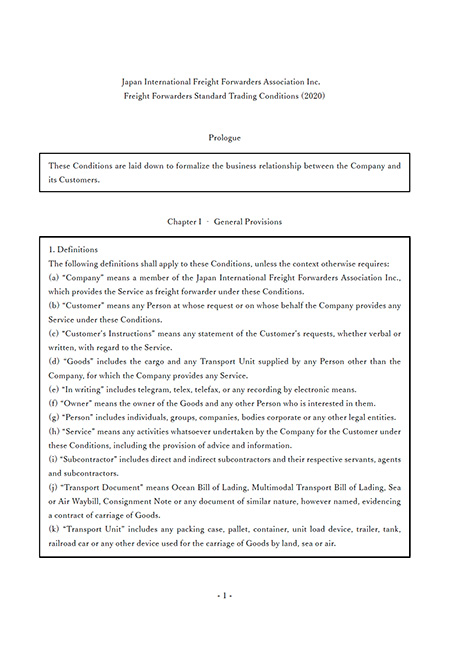 Japan International Freight Forwarders Association Inc.
Freight Forwarders Standard Trading Conditions (2020)

Prologue

These Conditions are laid down to formalize the business relationship between the Company and its Customers.

Chapter I - General Provisions

1. Definitions
The following definitions shall apply to these Conditions, unless the context otherwise requires:
(a) "Company" means a member of the Japan International Freight Forwarders Association Inc., which provides the Service as freight forwarder under these Conditions.
(b) "Customer" means any Person at whose request or on whose behalf the Company provides any Service under these Conditions.
(c) "Customer's Instructions" means any statement of the Customer's requests, whether verbal or written, with regard to the Service.
(d) "Goods" includes the cargo and any Transport Unit supplied by any Person other than the Company, for which the Company provides any Service.
(e) "In writing" includes telegram, telex, telefax, or any recording by electronic means.
(f) "Owner" means the owner of the Goods and any other Person who is interested in them.
(g) "Person" includes individuals, groups, companies, bodies corporate or any other legal entities.
(h) "Service" means any activities whatsoever undertaken by the Company for the Customer under these Conditions, including the provision of advice and information.
(i) "Subcontractor" includes direct and indirect subcontractors and their respective servants, agents and subcontractors.
(j) "Transport Document" means Ocean Bill of Lading, Multimodal Transport Bill of Lading, Sea or Air Waybill, Consignment Note or any document of similar nature, however named, evidencing a contract of carriage of Goods.
(k) "Transport Unit" includes any packing case, pallet, container, unit load device, trailer, tank, railroad car or any other device used for the carriage of Goods by land, sea or air.

- 1 -